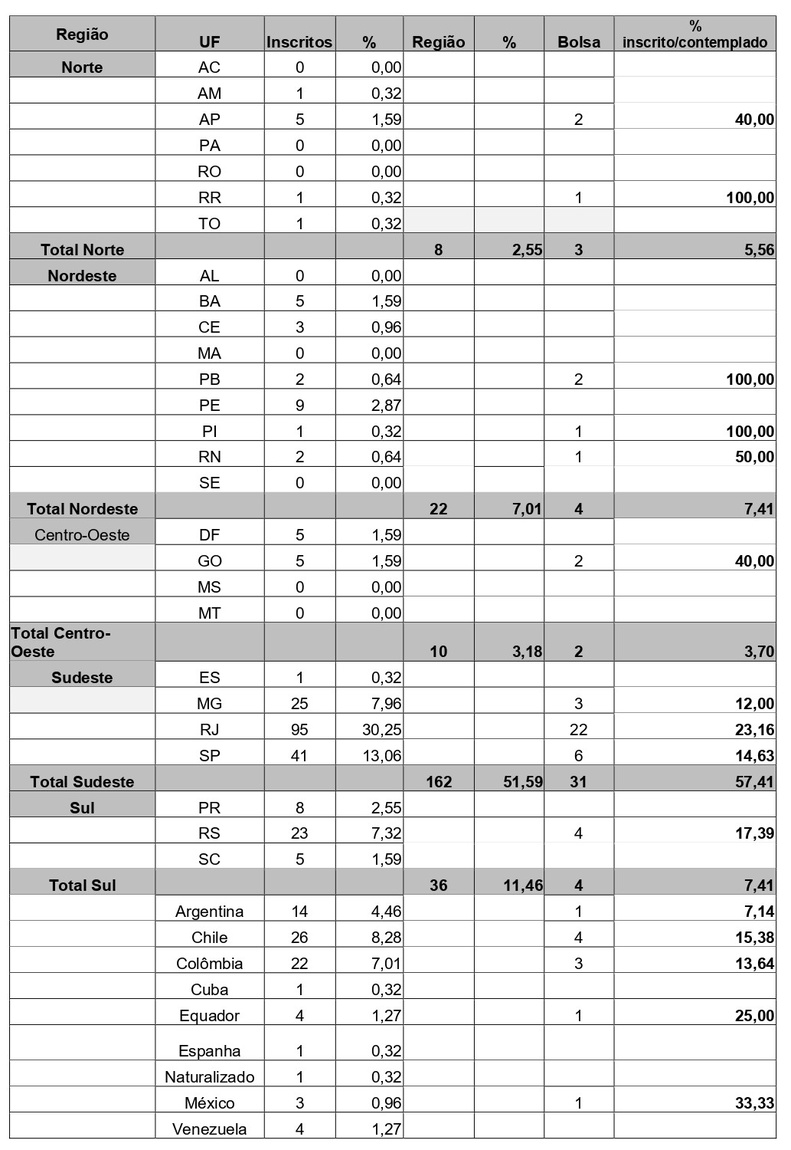 | Região | UF | Inscritos | % | Região | % | Bolsa | % inscrito/contemplado |
|---|---|---|---|---|---|---|---|
| Norte | AC | 0 | 0,00 | | | | |
| | AM | 1 | 0,32 | | | | |
| | AP | 5 | 1,59 | | | 2 | 40,00 |
| | PA | 0 | 0,00 | | | | |
| | RO | 0 | 0,00 | | | | |
| | RR | 1 | 0,32 | | | 1 | 100,00 |
| | TO | 1 | 0,32 | | | | |
| Total Norte | | | | 8 | 2,55 | 3 | 5,56 |
| Nordeste | AL | 0 | 0,00 | | | | |
| | BA | 5 | 1,59 | | | | |
| | CE | 3 | 0,96 | | | | |
| | MA | 0 | 0,00 | | | | |
| | PB | 2 | 0,64 | | | 2 | 100,00 |
| | PE | 9 | 2,87 | | | | |
| | PI | 1 | 0,32 | | | 1 | 100,00 |
| | RN | 2 | 0,64 | | | 1 | 50,00 |
| | SE | 0 | 0,00 | | | | |
| Total Nordeste | | | | 22 | 7,01 | 4 | 7,41 |
| Centro-Oeste | DF | 5 | 1,59 | | | | |
| | GO | 5 | 1,59 | | | 2 | 40,00 |
| | MS | 0 | 0,00 | | | | |
| | MT | 0 | 0,00 | | | | |
| Total Centro-Oeste | | | | 10 | 3,18 | 2 | 3,70 |
| Sudeste | ES | 1 | 0,32 | | | | |
| | MG | 25 | 7,96 | | | 3 | 12,00 |
| | RJ | 95 | 30,25 | | | 22 | 23,16 |
| | SP | 41 | 13,06 | | | 6 | 14,63 |
| Total Sudeste | | | | 162 | 51,59 | 31 | 57,41 |
| Sul | PR | 8 | 2,55 | | | | |
| | RS | 23 | 7,32 | | | 4 | 17,39 |
| | SC | 5 | 1,59 | | | | |
| Total Sul | | | | 36 | 11,46 | 4 | 7,41 |
| | Argentina | 14 | 4,46 | | | 1 | 7,14 |
| | Chile | 26 | 8,28 | | | 4 | 15,38 |
| | Colômbia | 22 | 7,01 | | | 3 | 13,64 |
| | Cuba | 1 | 0,32 | | | | |
| | Equador | 4 | 1,27 | | | 1 | 25,00 |
| | Espanha | 1 | 0,32 | | | | |
| | Naturalizado | 1 | 0,32 | | | | |
| | México | 3 | 0,96 | | | 1 | 33,33 |
| | Venezuela | 4 | 1,27 | | | | |